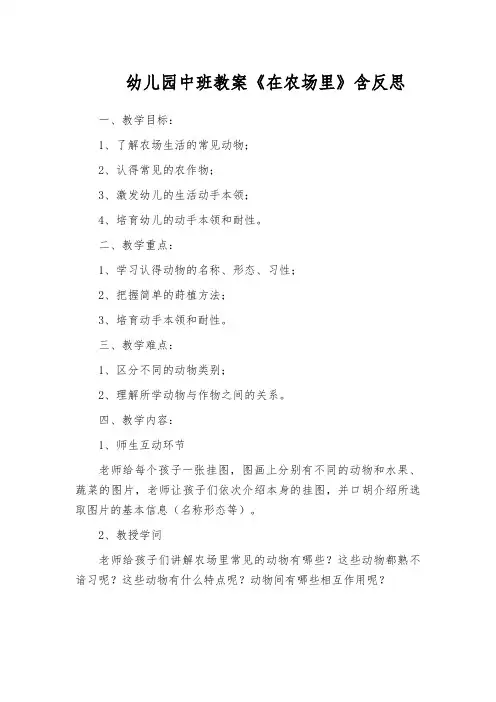 幼儿园中班教案《在农场里》含反思

一、教学目标：

1、了解农场生活的常见动物；

2、认得常见的农作物；

3、激发幼儿的生活动手本领；

4、培育幼儿的动手本领和耐性。

二、教学重点：

1、学习认得动物的名称、形态、习性；

2、把握简单的莳植方法；

3、培育动手本领和耐性。

三、教学难点：

1、区分不同的动物类别；

2、理解所学动物与作物之间的关系。

四、教学内容：

1、师生互动环节

老师给每个孩子一张挂图，图画上分别有不同的动物和水果、蔬菜的图片，老师让孩子们依次介绍本身的挂图，并口胡介绍所选取图片的基本信息（名称形态等）。

2、教授学问

老师给孩子们讲解农场里常见的动物有哪些？这些动物都熟不谙习呢？这些动物有什么特点呢？动物间有哪些相互作用呢？